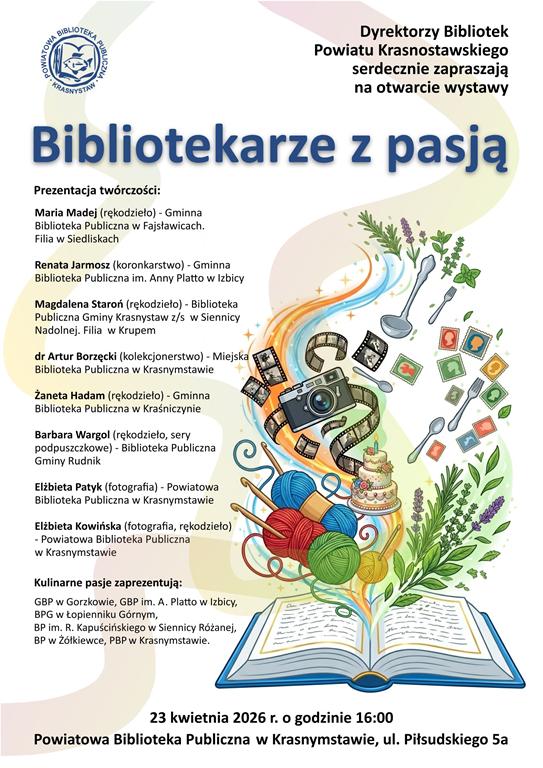 POWIATOWA BIBLIOTEKA PUBLICZNA KRASNYSTAW

Dyrektorzy Bibliotek Powiatu Krasnostawskiego serdecznie zapraszają na otwarcie wystawy

Bibliotekarze z pasją

Prezentacja twórczości:

Maria Madej (rękodzieło) - Gminna Biblioteka Publiczna w Fajsławicach. Filia w Siedliskach

Renata Jarmosz (koronkarstwo) - Gminna Biblioteka Publiczna im. Anny Platto w Izbicy

Magdalena Staroń (rękodzieło) - Biblioteka Publiczna Gminy Krasnystaw z/s w Siennicy Nadolnej. Filia w Krupem

dr Artur Borzęcki (kolekcjonerstwo) - Miejska Biblioteka Publiczna w Krasnymstawie

Żaneta Hadam (rękodzieło) - Gminna Biblioteka Publiczna w Kraśniczynie

Barbara Wargol (rękodzieło, sery podpuszczkowe) - Biblioteka Publiczna Gminy Rudnik

Elżbieta Patyk (fotografia) - Powiatowa Biblioteka Publiczna w Krasnymstawie

Elżbieta Kowińska (fotografia, rękodzieło) - Powiatowa Biblioteka Publiczna w Krasnymstawie

Kulinarne pasje zaprezentują:

GBP w Gorzkowie, GBP im. A. Platto w Izbicy, BPG w Łopienniku Górnym, BP im. R. Kapuścińskiego w Siennicy Różanej, BP w Żółkiewce, PBP w Krasnymstawie.

23 kwietnia 2026 r. o godzinie 16:00
Powiatowa Biblioteka Publiczna w Krasnymstawie, ul. Piłsudskiego 5a